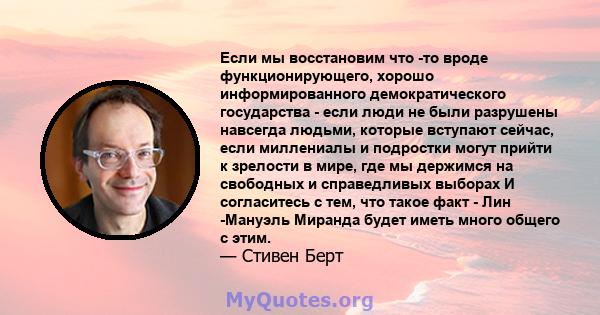 Если мы восстановим что -то вроде функционирующего, хорошо информированного демократического государства - если люди не были разрушены навсегда людьми, которые вступают сейчас, если миллениалы и подростки могут прийти к зрелости в мире, где мы держимся на свободных и справедливых выборах И согласитесь с тем, что такое факт - Лин -Мануэль Миранда будет иметь много общего с этим.
— Стивен Берт

MyQuotes.org